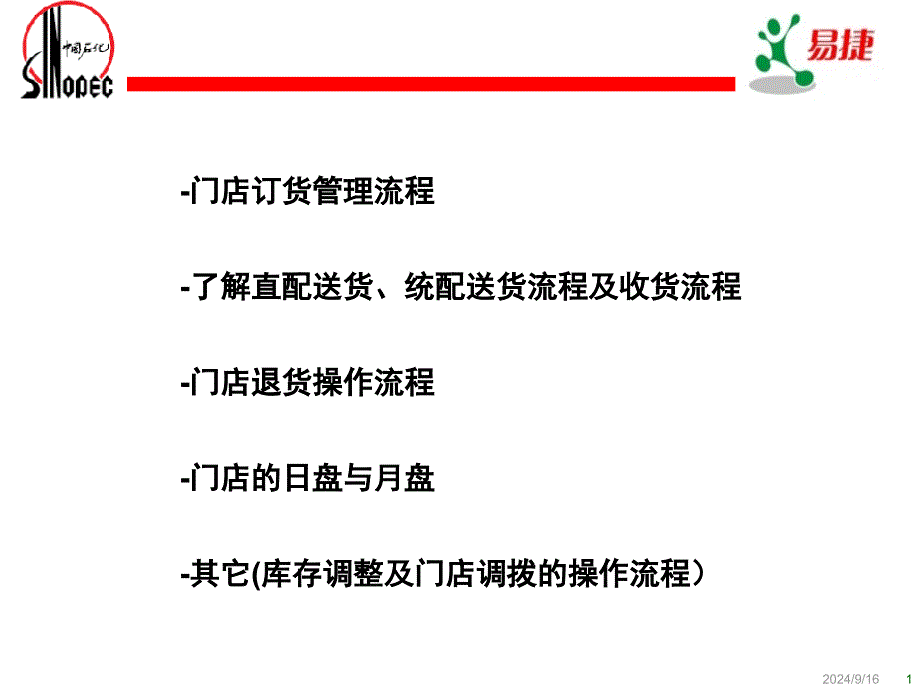 中国石化 SINOPEC

易捷

-门店订货管理流程

-了解直配送货、统配送货流程及收货流程

-门店退货操作流程

-门店的日盘与月盘

-其它(库存调整及门店调拨的操作流程）

2024/9/16 1